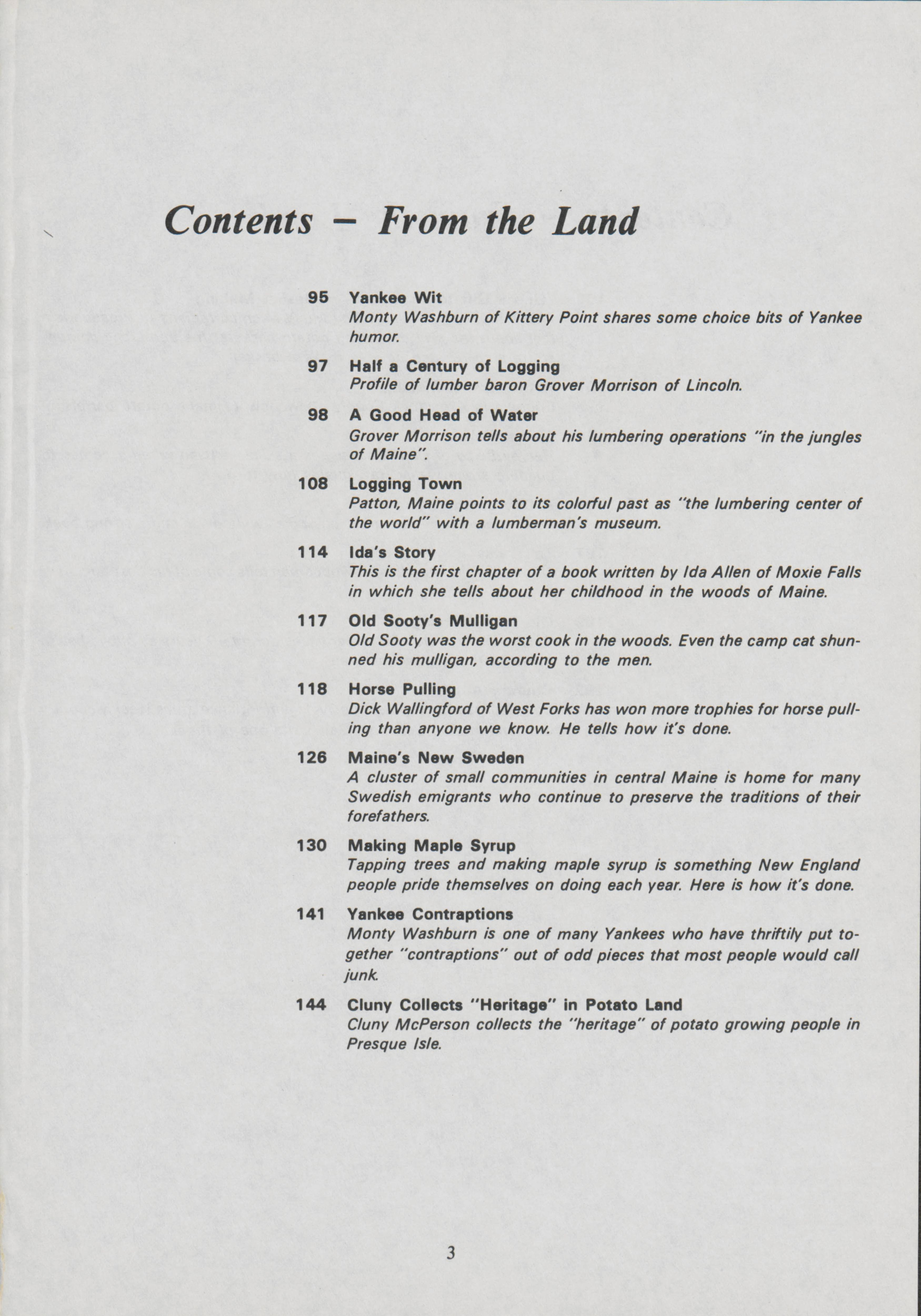 Contents – From the Land

95 Yankee Wit
Monty Washburn of Kittery Point shares some choice bits of Yankee humor.

97 Half a Century of Logging
Profile of lumber baron Grover Morrison of Lincoln.

98 A Good Head of Water
Grover Morrison tells about his lumbering operations "in the jungles of Maine".

108 Logging Town
Patton, Maine points to its colorful past as "the lumbering center of the world" with a lumberman's museum.

114 Ida's Story
This is the first chapter of a book written by Ida Allen of Moxie Falls in which she tells about her childhood in the woods of Maine.

117 Old Sooty's Mulligan
Old Sooty was the worst cook in the woods. Even the camp cat shunned his mulligan, according to the men.

118 Horse Pulling
Dick Wallingford of West Forks has won more trophies for horse pulling than anyone we know. He tells how it's done.

126 Maine's New Sweden
A cluster of small communities in central Maine is home for many Swedish emigrants who continue to preserve the traditions of their forefathers.

130 Making Maple Syrup
Tapping trees and making maple syrup is something New England people pride themselves on doing each year. Here is how it's done.

141 Yankee Contraptions
Monty Washburn is one of many Yankees who have thriftily put together "contraptions" out of odd pieces that most people would call junk.

144 Cluny Collects "Heritage" in Potato Land
Cluny McPerson collects the "heritage" of potato growing people in Presque Isle.

3